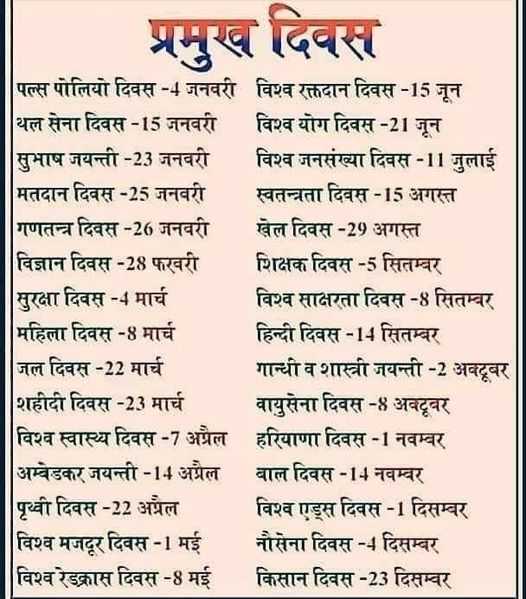 प्रमुख दिवस

पल्स पोलियो दिवस -4 जनवरी
थल सेना दिवस -15 जनवरी
सुभाष जयन्ती -23 जनवरी
मतदान दिवस -25 जनवरी
गणतन्त्र दिवस -26 जनवरी
विज्ञान दिवस -28 फरवरी
सुरक्षा दिवस -4 मार्च
महिला दिवस -8 मार्च
जल दिवस -22 मार्च
शहीदी दिवस -23 मार्च
विश्व स्वास्थ्य दिवस -7 अप्रैल
अम्बेडकर जयन्ती -14 अप्रैल
पृथ्वी दिवस -22 अप्रैल
विश्व मजदूर दिवस -1 मई
विश्व रेडक्रास दिवस -8 मई

विश्व रक्तदान दिवस -15 जून
विश्व योग दिवस -21 जून
विश्व जनसंख्या दिवस -11 जुलाई
स्वतन्त्रता दिवस -15 अगस्त
खेल दिवस -29 अगस्त
शिक्षक दिवस -5 सितम्बर
विश्व साक्षरता दिवस -8 सितम्बर
हिन्दी दिवस -14 सितम्बर
गान्धी व शास्त्री जयन्ती -2 अक्टूबर
वायुसेना दिवस -8 अक्टूबर
हरियाणा दिवस -1 नवम्बर
बाल दिवस -14 नवम्बर
विश्व एड्स दिवस -1 दिसम्बर
नौसेना दिवस -4 दिसम्बर
किसान दिवस -23 दिसम्बर